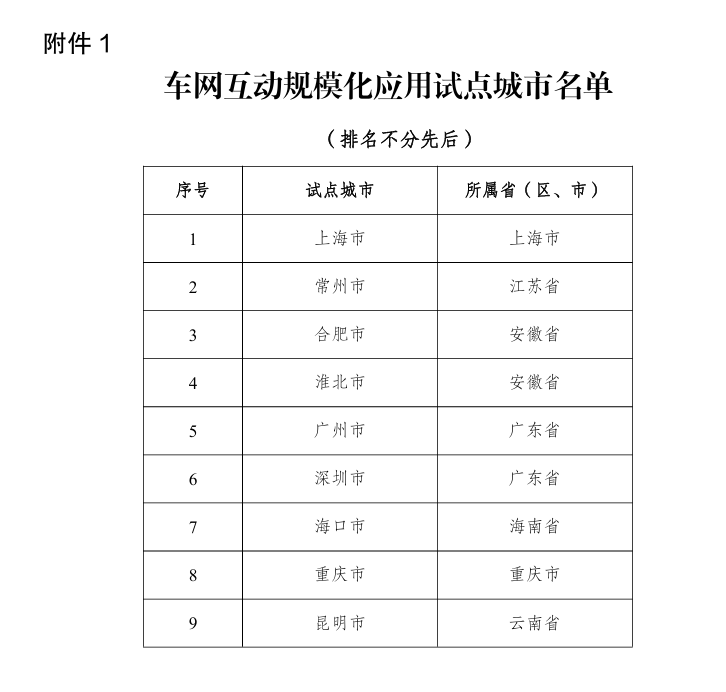 附件 1

车网互动规模化应用试点城市名单

（排名不分先后）

| 序号 | 试点城市 | 所属省（区、市） |
|---|---|---|
| 1 | 上海市 | 上海市 |
| 2 | 常州市 | 江苏省 |
| 3 | 合肥市 | 安徽省 |
| 4 | 淮北市 | 安徽省 |
| 5 | 广州市 | 广东省 |
| 6 | 深圳市 | 广东省 |
| 7 | 海口市 | 海南省 |
| 8 | 重庆市 | 重庆市 |
| 9 | 昆明市 | 云南省 |